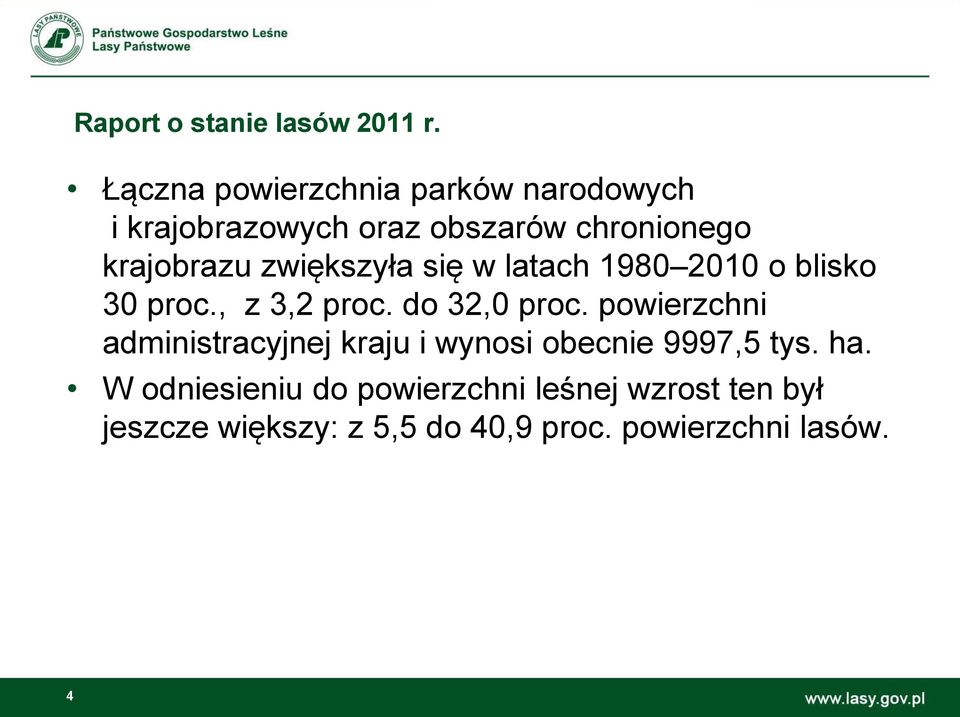 LASY PAŃSTWOWE

Państwowe Gospodarstwo Leśne
Lasy Państwowe

Raport o stanie lasów 2011 r.

• Łączna powierzchnia parków narodowych i krajobrazowych oraz obszarów chronionego krajobrazu zwiększyła się w latach 1980–2010 o blisko 30 proc., z 3,2 proc. do 32,0 proc. powierzchni administracyjnej kraju i wynosi obecnie 9997,5 tys. ha.

• W odniesieniu do powierzchni leśnej wzrost ten był jeszcze większy: z 5,5 do 40,9 proc. powierzchni lasów.

4

www.lasy.gov.pl